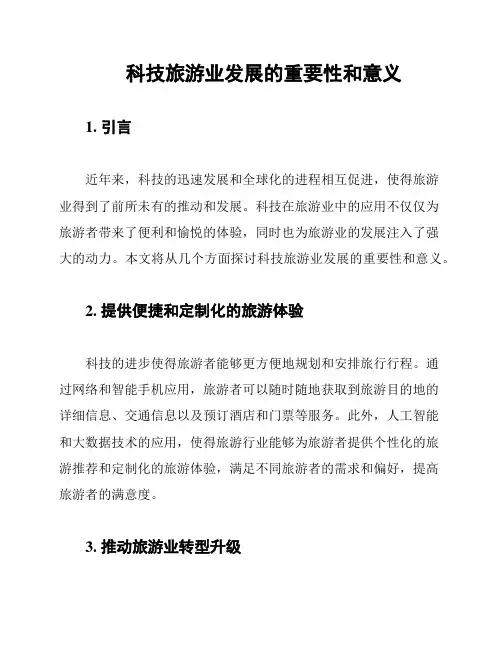 科技旅游业发展的重要性和意义

1. 引言

近年来，科技的迅速发展和全球化的进程相互促进，使得旅游业得到了前所未有的推动和发展。科技在旅游业中的应用不仅仅为旅游者带来了便利和愉悦的体验，同时也为旅游业的发展注入了强大的动力。本文将从几个方面探讨科技旅游业发展的重要性和意义。

2. 提供便捷和定制化的旅游体验

科技的进步使得旅游者能够更方便地规划和安排旅行行程。通过网络和智能手机应用，旅游者可以随时随地获取到旅游目的地的详细信息、交通信息以及预订酒店和门票等服务。此外，人工智能和大数据技术的应用，使得旅游行业能够为旅游者提供个性化的旅游推荐和定制化的旅游体验，满足不同旅游者的需求和偏好，提高旅游者的满意度。

3. 推动旅游业转型升级